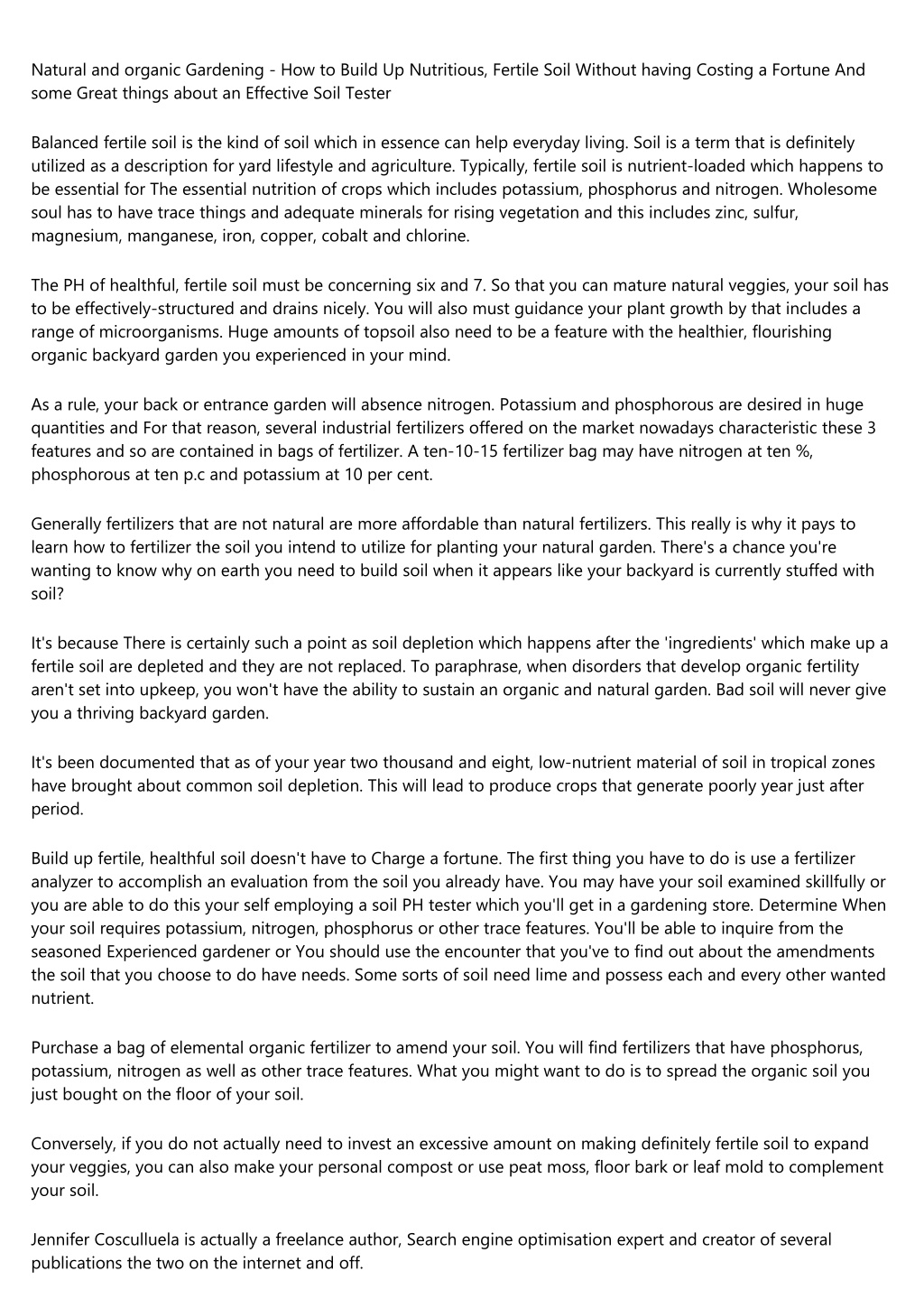 Natural and organic Gardening - How to Build Up Nutritious, Fertile Soil Without having Costing a Fortune And some Great things about an Effective Soil Tester

Balanced fertile soil is the kind of soil which in essence can help everyday living. Soil is a term that is definitely utilized as a description for yard lifestyle and agriculture. Typically, fertile soil is nutrient-loaded which happens to be essential for The essential nutrition of crops which includes potassium, phosphorus and nitrogen. Wholesome soul has to have trace things and adequate minerals for rising vegetation and this includes zinc, sulfur, magnesium, manganese, iron, copper, cobalt and chlorine.

The PH of healthful, fertile soil must be concerning six and 7. So that you can mature natural veggies, your soil has to be effectively-structured and drains nicely. You will also must guidance your plant growth by that includes a range of microorganisms. Huge amounts of topsoil also need to be a feature with the healthier, flourishing organic backyard garden you experienced in your mind.

As a rule, your back or entrance garden will absence nitrogen. Potassium and phosphorous are desired in huge quantities and For that reason, several industrial fertilizers offered on the market nowadays characteristic these 3 features and so are contained in bags of fertilizer. A ten-10-15 fertilizer bag may have nitrogen at ten %, phosphorous at ten p.c and potassium at 10 per cent.

Generally fertilizers that are not natural are more affordable than natural fertilizers. This really is why it pays to learn how to fertilizer the soil you intend to utilize for planting your natural garden. There's a chance you're wanting to know why on earth you need to build soil when it appears like your backyard is currently stuffed with soil?

It's because There is certainly such a point as soil depletion which happens after the 'ingredients' which make up a fertile soil are depleted and they are not replaced. To paraphrase, when disorders that develop organic fertility aren't set into upkeep, you won't have the ability to sustain an organic and natural garden. Bad soil will never give you a thriving backyard garden.

It's been documented that as of your year two thousand and eight, low-nutrient material of soil in tropical zones have brought about common soil depletion. This will lead to produce crops that generate poorly year just after period.

Build up fertile, healthful soil doesn't have to Charge a fortune. The first thing you have to do is use a fertilizer analyzer to accomplish an evaluation from the soil you already have. You may have your soil examined skillfully or you are able to do this your self employing a soil PH tester which you'll get in a gardening store. Determine When your soil requires potassium, nitrogen, phosphorus or other trace features. You'll be able to inquire from the seasoned Experienced gardener or You should use the encounter that you've to find out about the amendments the soil that you choose to do have needs. Some sorts of soil need lime and possess each and every other wanted nutrient.

Purchase a bag of elemental organic fertilizer to amend your soil. You will find fertilizers that have phosphorus, potassium, nitrogen as well as other trace features. What you might want to do is to spread the organic soil you just bought on the floor of your soil.

Conversely, if you do not actually need to invest an excessive amount on making definitely fertile soil to expand your veggies, you can also make your personal compost or use peat moss, floor bark or leaf mold to complement your soil.

Jennifer Cosculluela is actually a freelance author, Search engine optimisation expert and creator of several publications the two on the internet and off.